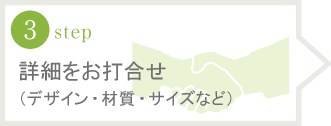 3 step

詳細をお打合せ
（デザイン・材質・サイズなど）